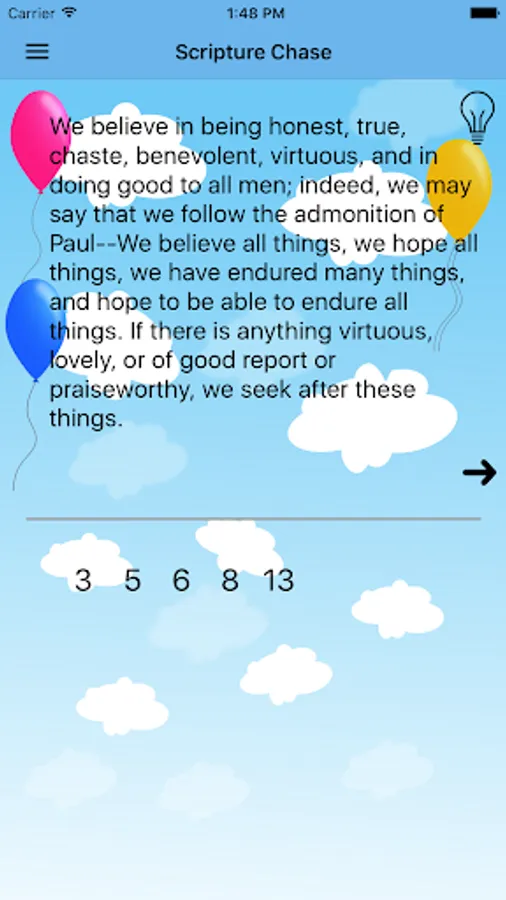 Carrier 1:48 PM

Scripture Chase

We believe in being honest, true, chaste, benevolent, virtuous, and in doing good to all men; indeed, we may say that we follow the admonition of Paul--We believe all things, we hope all things, we have endured many things, and hope to be able to endure all things. If there is anything virtuous, lovely, or of good report or praiseworthy, we seek after these things.

3 5 6 8 13